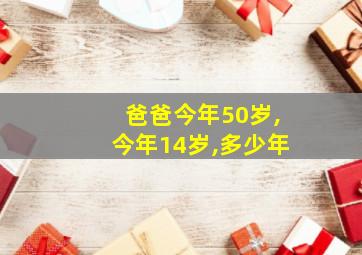 爸爸今年50岁,
今年14岁,多少年